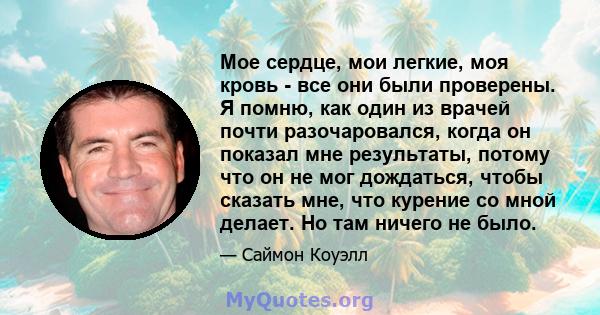 Мое сердце, мои легкие, моя кровь - все они были проверены. Я помню, как один из врачей почти разочаровался, когда он показал мне результаты, потому что он не мог дождаться, чтобы сказать мне, что курение со мной делает. Но там ничего не было.

— Саймон Коуэлл

MyQuotes.org